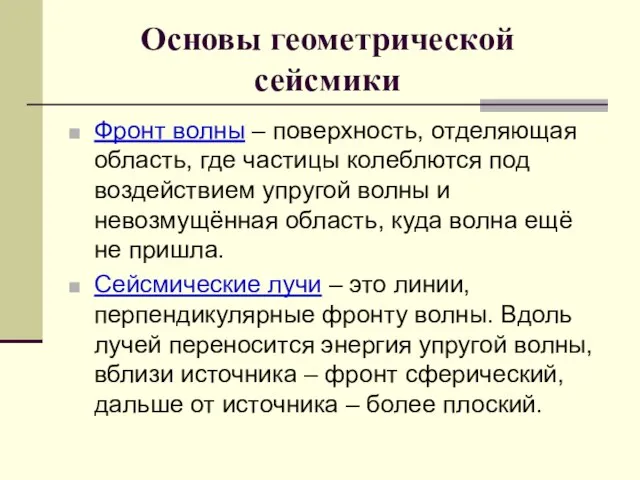 Основы геометрической сейсмики

Фронт волны – поверхность, отделяющая область, где частицы колеблются под воздействием упругой волны и невозмущённая область, куда волна ещё не пришла.

Сейсмические лучи – это линии, перпендикулярные фронту волны. Вдоль лучей переносится энергия упругой волны, вблизи источника – фронт сферический, дальше от источника – более плоский.